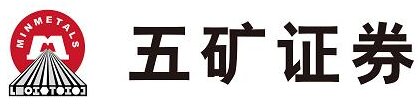 MINMETALS

五矿证券